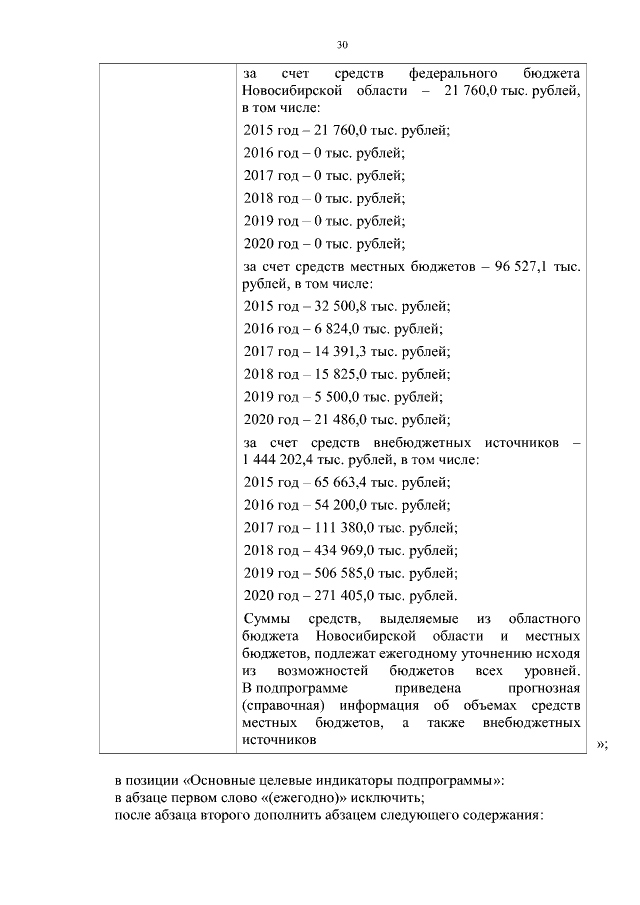 30

| | за счет средств федерального бюджета Новосибирской области – 21 760,0 тыс. рублей, в том числе:<br>2015 год – 21 760,0 тыс. рублей;<br>2016 год – 0 тыс. рублей;<br>2017 год – 0 тыс. рублей;<br>2018 год – 0 тыс. рублей;<br>2019 год – 0 тыс. рублей;<br>2020 год – 0 тыс. рублей;<br>за счет средств местных бюджетов – 96 527,1 тыс. рублей, в том числе:<br>2015 год – 32 500,8 тыс. рублей;<br>2016 год – 6 824,0 тыс. рублей;<br>2017 год – 14 391,3 тыс. рублей;<br>2018 год – 15 825,0 тыс. рублей;<br>2019 год – 5 500,0 тыс. рублей;<br>2020 год – 21 486,0 тыс. рублей;<br>за счет средств внебюджетных источников – 1 444 202,4 тыс. рублей, в том числе:<br>2015 год – 65 663,4 тыс. рублей;<br>2016 год – 54 200,0 тыс. рублей;<br>2017 год – 111 380,0 тыс. рублей;<br>2018 год – 434 969,0 тыс. рублей;<br>2019 год – 506 585,0 тыс. рублей;<br>2020 год – 271 405,0 тыс. рублей.<br>Суммы средств, выделяемые из областного бюджета Новосибирской области и местных бюджетов, подлежат ежегодному уточнению исходя из возможностей бюджетов всех уровней. В подпрограмме приведена прогнозная (справочная) информация об объемах средств местных бюджетов, а также внебюджетных источников |
|---|---|

»;

в позиции «Основные целевые индикаторы подпрограммы»:
в абзаце первом слово «(ежегодно)» исключить;
после абзаца второго дополнить абзацем следующего содержания: